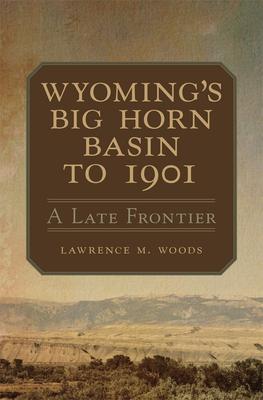 WYOMING'S BIG HORN BASIN TO 1901

A LATE FRONTIER

LAWRENCE M. WOODS